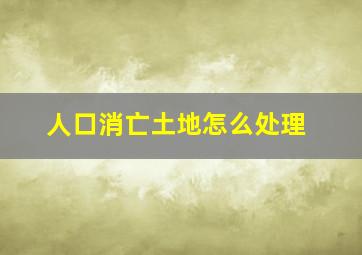 人口消亡土地怎么处理